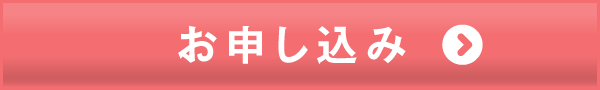 お申し込み